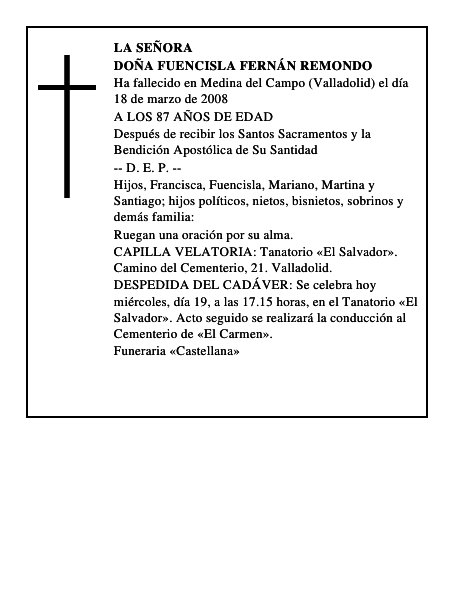 LA SEÑORA
DOÑA FUENCISLA FERNÁN REMONDO
Ha fallecido en Medina del Campo (Valladolid) el día 18 de marzo de 2008
A LOS 87 AÑOS DE EDAD
Después de recibir los Santos Sacramentos y la Bendición Apostólica de Su Santidad
-- D. E. P. --
Hijos, Francisca, Fuencisla, Mariano, Martina y Santiago; hijos políticos, nietos, bisnietos, sobrinos y demás familia:
Ruegan una oración por su alma.
CAPILLA VELATORIA: Tanatorio «El Salvador». Camino del Cementerio, 21. Valladolid.
DESPEDIDA DEL CADÁVER: Se celebra hoy miércoles, día 19, a las 17.15 horas, en el Tanatorio «El Salvador». Acto seguido se realizará la conducción al Cementerio de «El Carmen».
Funeraria «Castellana»